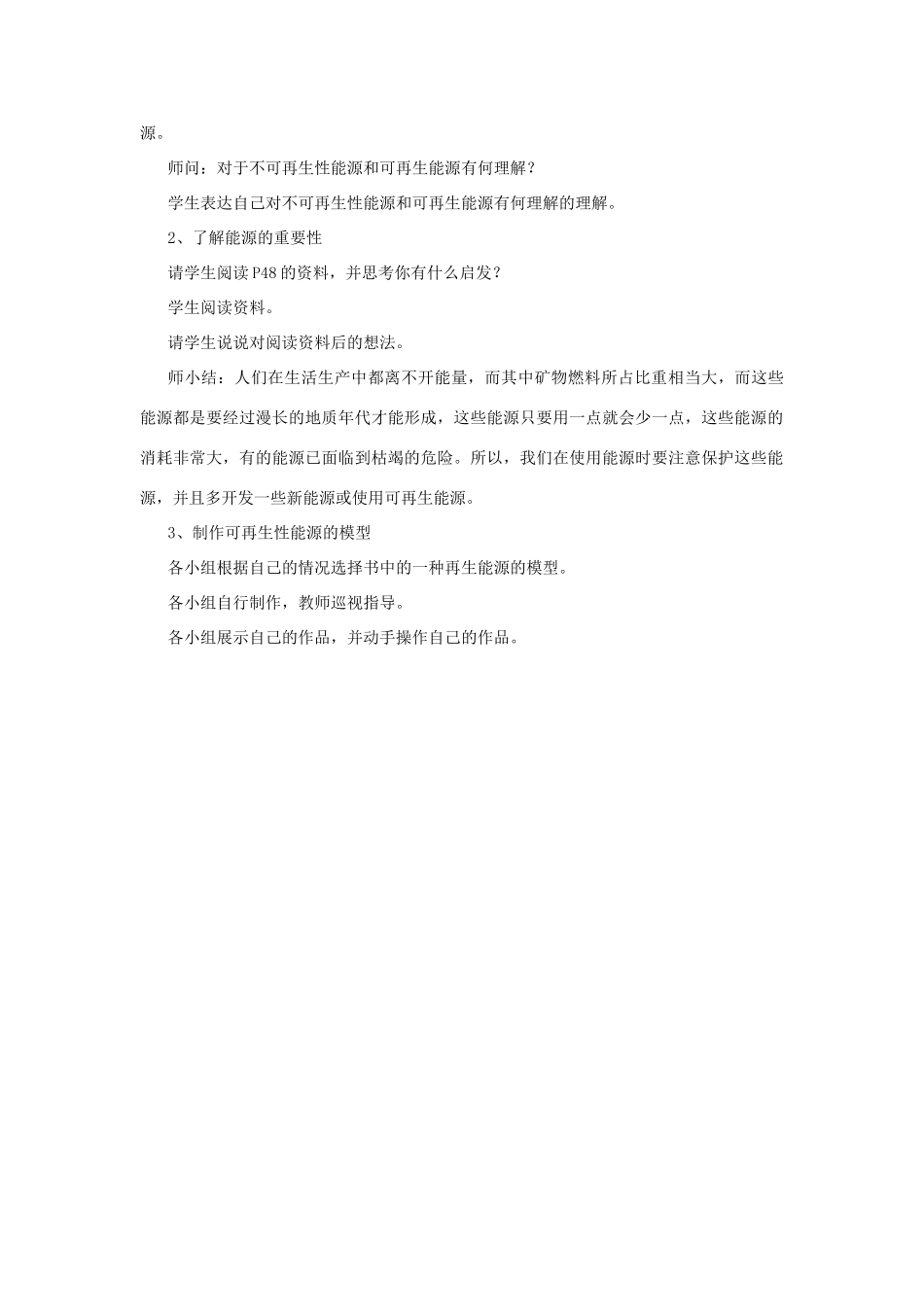 源。

师问：对于不可再生性能源和可再生能源有何理解？

学生表达自己对不可再生性能源和可再生能源有何理解的理解。

2、了解能源的重要性

请学生阅读P48的资料，并思考你有什么启发？

学生阅读资料。

请学生说说对阅读资料后的想法。

师小结：人们在生活生产中都离不开能量，而其中矿物燃料所占比重相当大，而这些能源都是要经过漫长的地质年代才能形成，这些能源只要用一点就会少一点，这些能源的消耗非常大，有的能源已面临到枯竭的危险。所以，我们在使用能源时要注意保护这些能源，并且多开发一些新能源或使用可再生能源。

3、制作可再生性能源的模型

各小组根据自己的情况选择书中的一种再生能源的模型。

各小组自行制作，教师巡视指导。

各小组展示自己的作品，并动手操作自己的作品。